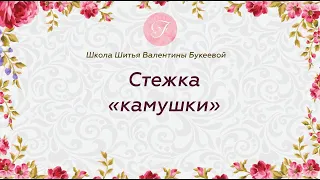 Школа Шитья Валентины Букеевой

Стежка «камушки»